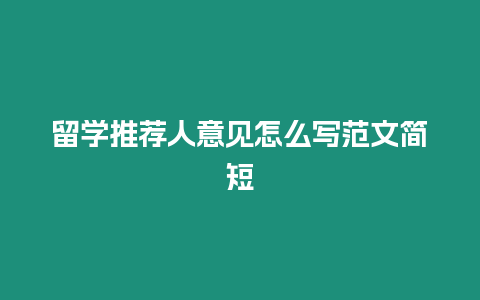 留学推荐人意见怎么写范文简短